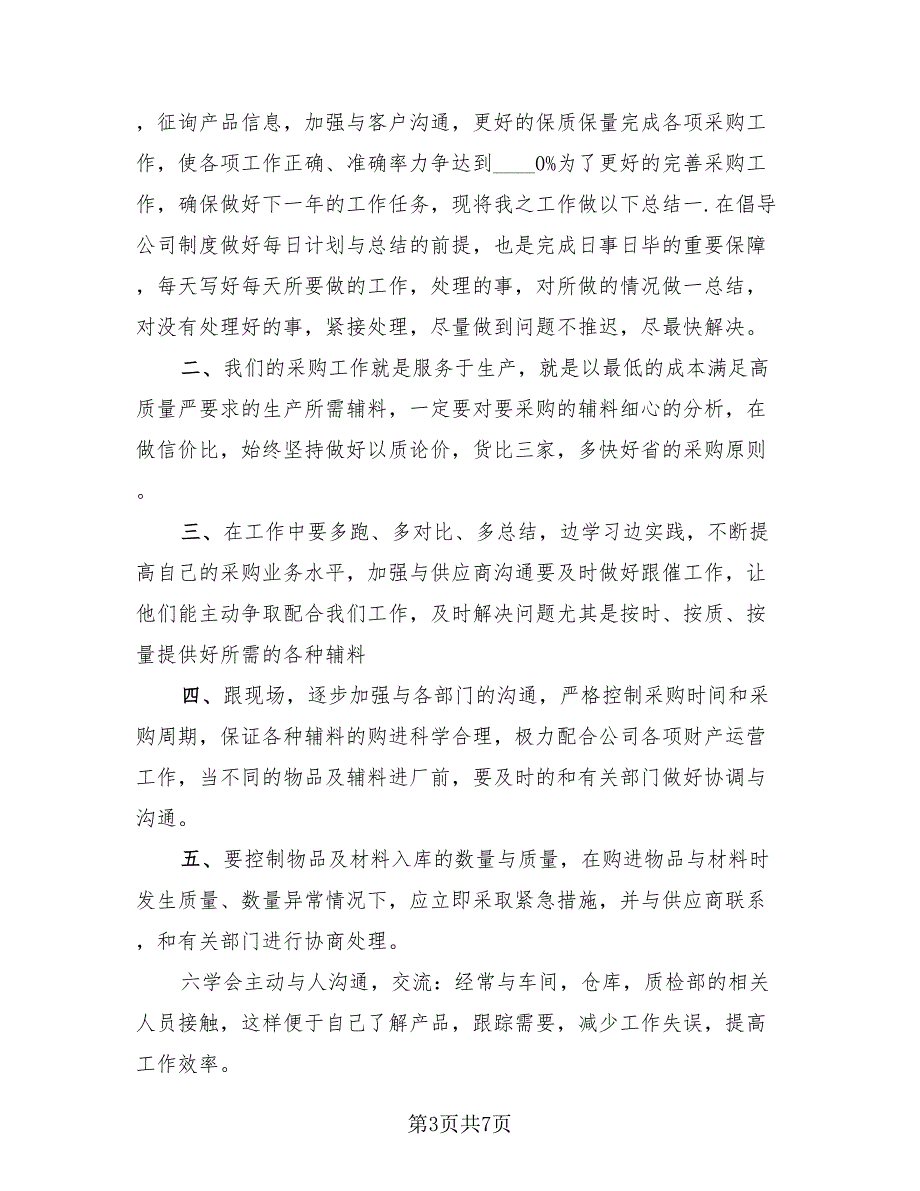 ，征询产品信息，加强与客户沟通，更好的保质保量完成各项采购工作，使各项工作正确、准确率力争达到____0%为了更好的完善采购工作，确保做好下一年的工作任务，现将我之工作做以下总结一.在倡导公司制度做好每日计划与总结的前提，也是完成日事日毕的重要保障，每天写好每天所要做的工作，处理的事，对所做的情况做一总结，对没有处理好的事，紧接处理，尽量做到问题不推迟，尽最快解决。

二、我们的采购工作就是服务于生产，就是以最低的成本满足高质量严要求的生产所需辅料，一定要对要采购的辅料细心的分析，在做信价比，始终坚持做好以质论价，货比三家，多快好省的采购原则。

三、在工作中要多跑、多对比、多总结，边学习边实践，不断提高自己的采购业务水平，加强与供应商沟通要及时做好跟催工作，让他们能主动争取配合我们工作，及时解决问题尤其是按时、按质、按量提供好所需的各种辅料

四、跟现场，逐步加强与各部门的沟通，严格控制采购时间和采购周期，保证各种辅料的购进科学合理，极力配合公司各项财产运营工作，当不同的物品及辅料进厂前，要及时的和有关部门做好协调与沟通。

五、要控制物品及材料入库的数量与质量，在购进物品与材料时发生质量、数量异常情况下，应立即采取紧急措施，并与供应商联系，和有关部门进行协商处理。

六学会主动与人沟通，交流：经常与车间，仓库，质检部的相关人员接触，这样便于自己了解产品，跟踪需要，减少工作失误，提高工作效率。

第3页共7页